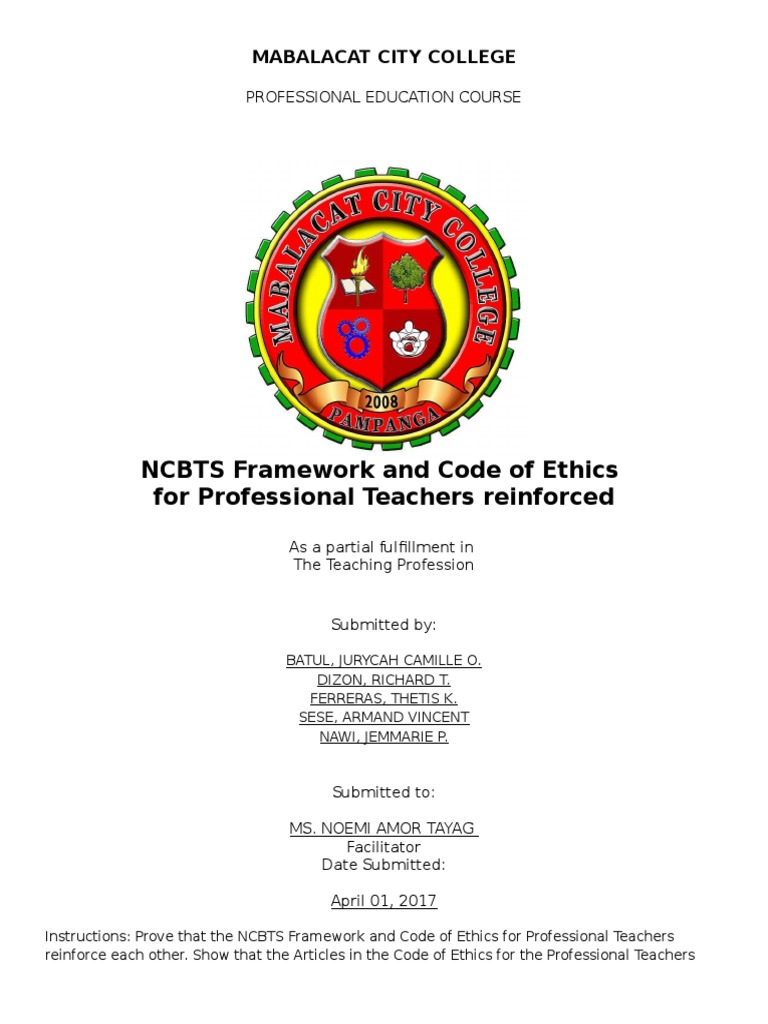 MABALACAT CITY COLLEGE

PROFESSIONAL EDUCATION COURSE

MABALACAT CITY COLLEGE
2008
PAMPANGA

NCBTS Framework and Code of Ethics for Professional Teachers reinforced

As a partial fulfillment in The Teaching Profession

Submitted by:

BATUL, JURYCAH CAMILLE O.
DIZON, RICHARD T.
FERRERAS, THETIS K.
SESE, ARMAND VINCENT
NAWI, JEMMARIE P.

Submitted to:

MS. NOEMI AMOR TAYAG
Facilitator
Date Submitted:

April 01, 2017

Instructions: Prove that the NCBTS Framework and Code of Ethics for Professional Teachers reinforce each other. Show that the Articles in the Code of Ethics for the Professional Teachers